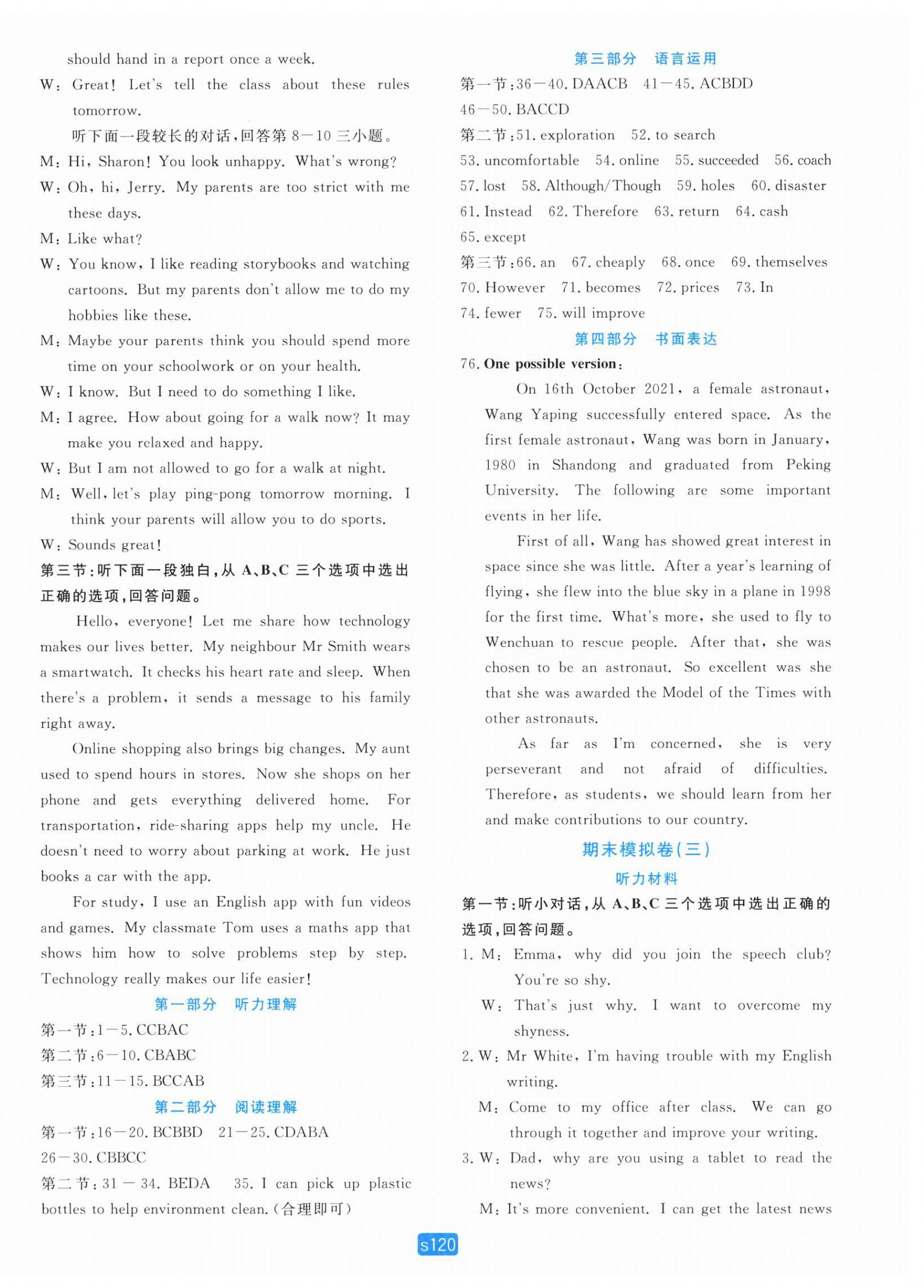 should hand in a report once a week.

W: Great! Let's tell the class about these rules tomorrow.

听下面一段较长的对话,回答第 8—10 三小题。

M: Hi, Sharon! You look unhappy. What's wrong?

W: Oh, hi, Jerry. My parents are too strict with me these days.

M: Like what?

W: You know, I like reading storybooks and watching cartoons. But my parents don't allow me to do my hobbies like these.

M: Maybe your parents think you should spend more time on your schoolwork or on your health.

W: I know. But I need to do something I like.

M: I agree. How about going for a walk now? It may make you relaxed and happy.

W: But I am not allowed to go for a walk at night.

M: Well, let's play ping-pong tomorrow morning. I think your parents will allow you to do sports.

W: Sounds great!

第三节:听下面一段独白,从 A、B、C 三个选项中选出正确的选项,回答问题。

Hello, everyone! Let me share how technology makes our lives better. My neighbour Mr Smith wears a smartwatch. It checks his heart rate and sleep. When there's a problem, it sends a message to his family right away.

Online shopping also brings big changes. My aunt used to spend hours in stores. Now she shops on her phone and gets everything delivered home. For transportation, ride-sharing apps help my uncle. He doesn't need to worry about parking at work. He just books a car with the app.

For study, I use an English app with fun videos and games. My classmate Tom uses a maths app that shows him how to solve problems step by step. Technology really makes our life easier!

第一部分 听力理解

第一节:1—5. CCBAC

第二节:6—10. CBABC

第三节:11—15. BCCAB

第二部分 阅读理解

第一节:16—20. BCBBD 21—25. CDABA

26—30. CBBCC

第二节:31—34. BEDA 35. I can pick up plastic bottles to help environment clean.(合理即可)

第三部分 语言运用

第一节:36—40. DAACB 41—45. ACBDD

46—50. BACCD

第二节:51. exploration 52. to search

53. uncomfortable 54. online 55. succeeded 56. coach

57. lost 58. Although/Though 59. holes 60. disaster

61. Instead 62. Therefore 63. return 64. cash

65. except

第三节:66. an 67. cheaply 68. once 69. themselves

70. However 71. becomes 72. prices 73. In

74. fewer 75. will improve

第四部分 书面表达

76. One possible version:

On 16th October 2021, a female astronaut, Wang Yaping successfully entered space. As the first female astronaut, Wang was born in January, 1980 in Shandong and graduated from Peking University. The following are some important events in her life.

First of all, Wang has showed great interest in space since she was little. After a year's learning of flying, she flew into the blue sky in a plane in 1998 for the first time. What's more, she used to fly to Wenchuan to rescue people. After that, she was chosen to be an astronaut. So excellent was she that she was awarded the Model of the Times with other astronauts.

As far as I'm concerned, she is very perseverant and not afraid of difficulties. Therefore, as students, we should learn from her and make contributions to our country.

期末模拟卷(三)

听力材料

第一节:听小对话,从 A、B、C 三个选项中选出正确的选项,回答问题。

1. M: Emma, why did you join the speech club? You're so shy.

W: That's just why. I want to overcome my shyness.

2. W: Mr White, I'm having trouble with my English writing.

M: Come to my office after class. We can go through it together and improve your writing.

3. W: Dad, why are you using a tablet to read the news?

M: It's more convenient. I can get the latest news

s120